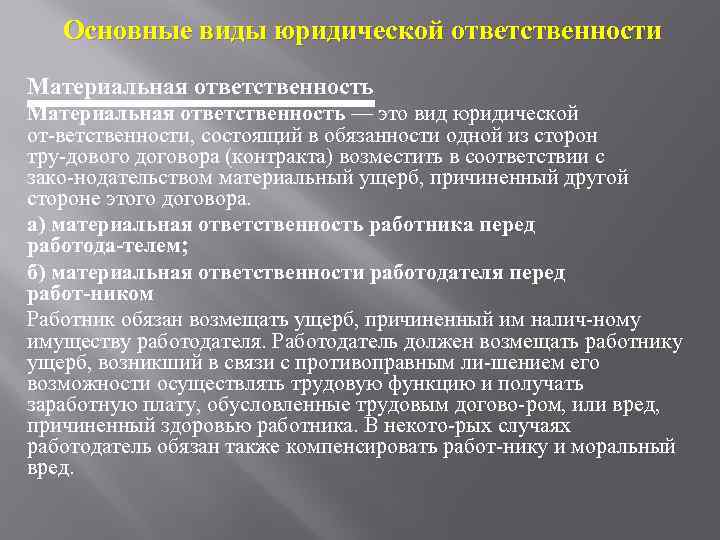 Основные виды юридической ответственности

Материальная ответственность

Материальная ответственность — это вид юридической от-ветственности, состоящий в обязанности одной из сторон тру-дового договора (контракта) возместить в соответствии с зако-нодательством материальный ущерб, причиненный другой стороне этого договора.

а) материальная ответственность работника перед работода-телем;

б) материальная ответственности работодателя перед работ-ником

Работник обязан возмещать ущерб, причиненный им налич-ному имуществу работодателя. Работодатель должен возмещать работнику ущерб, возникший в связи с противоправным ли-шением его возможности осуществлять трудовую функцию и получать заработную плату, обусловленные трудовым догово-ром, или вред, причиненный здоровью работника. В некото-рых случаях работодатель обязан также компенсировать работ-нику и моральный вред.